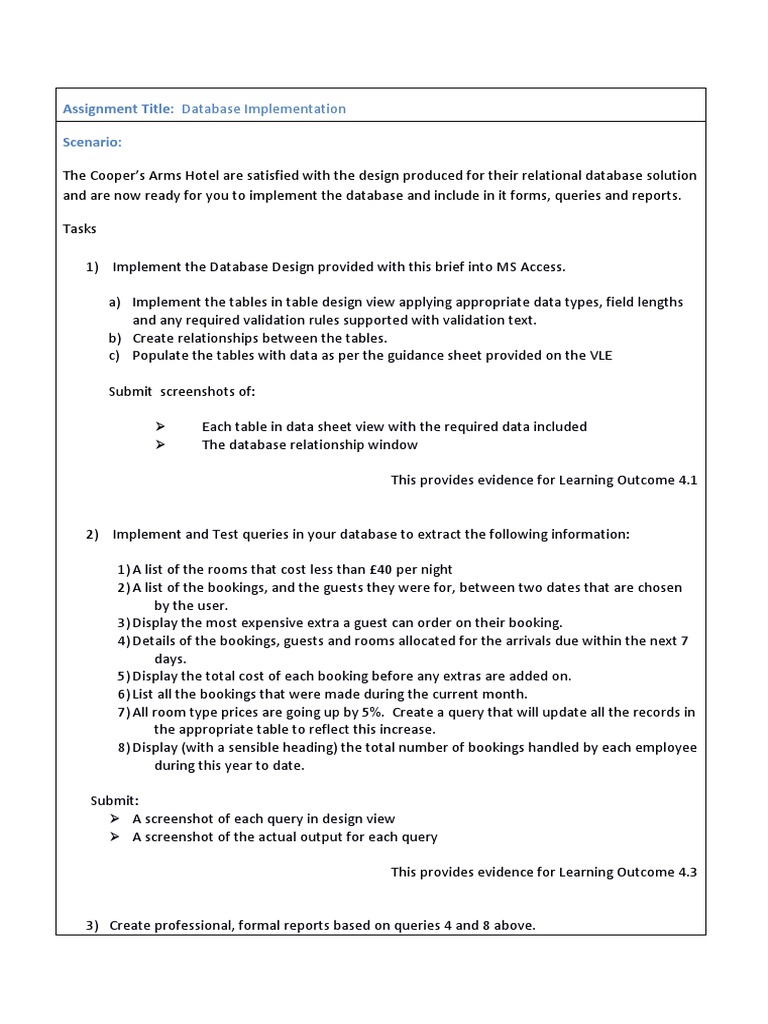 Assignment Title: Database Implementation

Scenario:

The Cooper's Arms Hotel are satisfied with the design produced for their relational database solution and are now ready for you to implement the database and include in it forms, queries and reports.

Tasks

1) Implement the Database Design provided with this brief into MS Access.

a) Implement the tables in table design view applying appropriate data types, field lengths and any required validation rules supported with validation text.
b) Create relationships between the tables.
c) Populate the tables with data as per the guidance sheet provided on the VLE

Submit screenshots of:

➢ Each table in data sheet view with the required data included
➢ The database relationship window

This provides evidence for Learning Outcome 4.1

2) Implement and Test queries in your database to extract the following information:

1) A list of the rooms that cost less than £40 per night
2) A list of the bookings, and the guests they were for, between two dates that are chosen by the user.
3) Display the most expensive extra a guest can order on their booking.
4) Details of the bookings, guests and rooms allocated for the arrivals due within the next 7 days.
5) Display the total cost of each booking before any extras are added on.
6) List all the bookings that were made during the current month.
7) All room type prices are going up by 5%. Create a query that will update all the records in the appropriate table to reflect this increase.
8) Display (with a sensible heading) the total number of bookings handled by each employee during this year to date.

Submit:
➢ A screenshot of each query in design view
➢ A screenshot of the actual output for each query

This provides evidence for Learning Outcome 4.3

3) Create professional, formal reports based on queries 4 and 8 above.